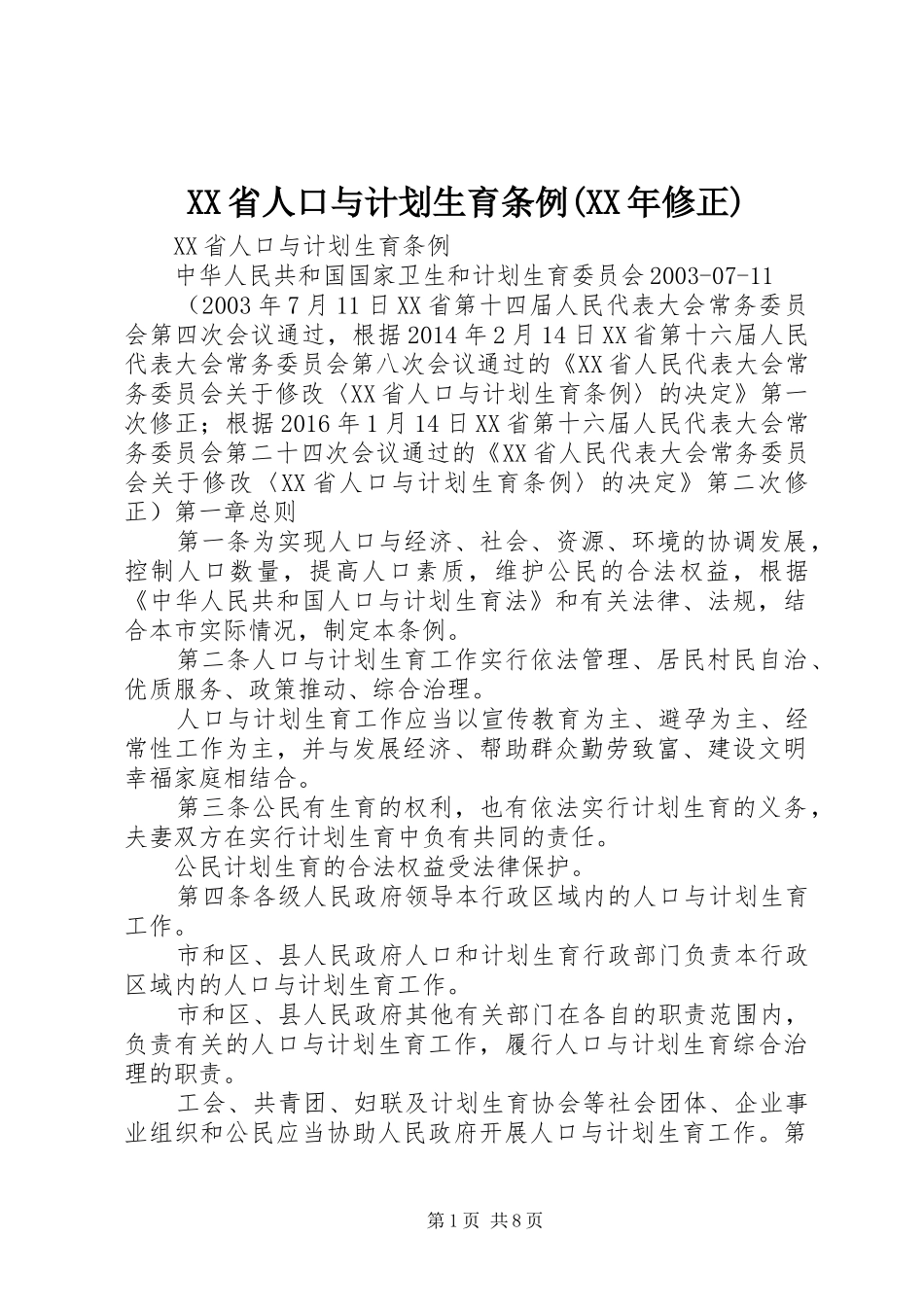 XX省人口与计划生育条例(XX年修正)

XX省人口与计划生育条例

中华人民共和国国家卫生和计划生育委员会2003-07-11

（2003年7月11日XX省第十四届人民代表大会常务委员会第四次会议通过，根据2014年2月14日XX省第十六届人民代表大会常务委员会第八次会议通过的《XX省人民代表大会常务委员会关于修改〈XX省人口与计划生育条例〉的决定》第一次修正；根据2016年1月14日XX省第十六届人民代表大会常务委员会第二十四次会议通过的《XX省人民代表大会常务委员会关于修改〈XX省人口与计划生育条例〉的决定》第二次修正）第一章总则

第一条为实现人口与经济、社会、资源、环境的协调发展，控制人口数量，提高人口素质，维护公民的合法权益，根据《中华人民共和国人口与计划生育法》和有关法律、法规，结合本市实际情况，制定本条例。

第二条人口与计划生育工作实行依法管理、居民村民自治、优质服务、政策推动、综合治理。

人口与计划生育工作应当以宣传教育为主、避孕为主、经常性工作为主，并与发展经济、帮助群众勤劳致富、建设文明幸福家庭相结合。

第三条公民有生育的权利，也有依法实行计划生育的义务，夫妻双方在实行计划生育中负有共同的责任。

公民计划生育的合法权益受法律保护。

第四条各级人民政府领导本行政区域内的人口与计划生育工作。

市和区、县人民政府人口和计划生育行政部门负责本行政区域内的人口与计划生育工作。

市和区、县人民政府其他有关部门在各自的职责范围内，负责有关的人口与计划生育工作，履行人口与计划生育综合治理的职责。

工会、共青团、妇联及计划生育协会等社会团体、企业事业组织和公民应当协助人民政府开展人口与计划生育工作。第

第1页 共8页